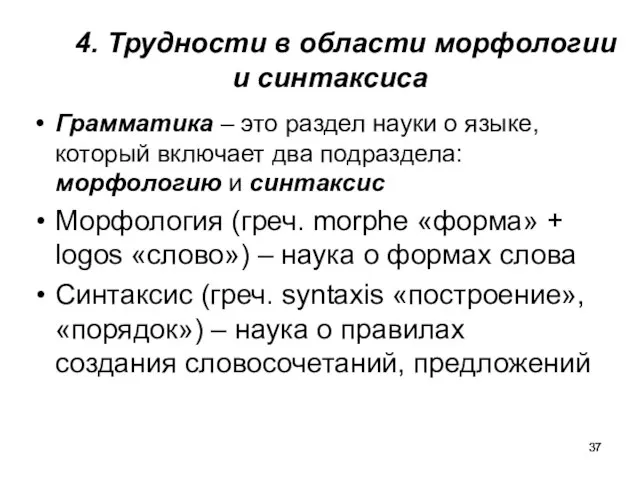 4. Трудности в области морфологии и синтаксиса

• Грамматика – это раздел науки о языке, который включает два подраздела: морфологию и синтаксис

• Морфология (греч. morphe «форма» + logos «слово») – наука о формах слова

• Синтаксис (греч. syntaxis «построение», «порядок») – наука о правилах создания словосочетаний, предложений

37